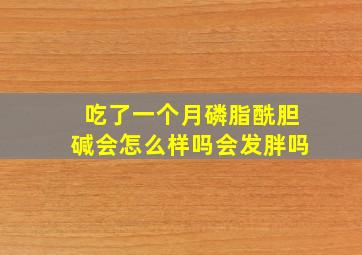 吃了一个月磷脂酰胆碱会怎么样吗会发胖吗